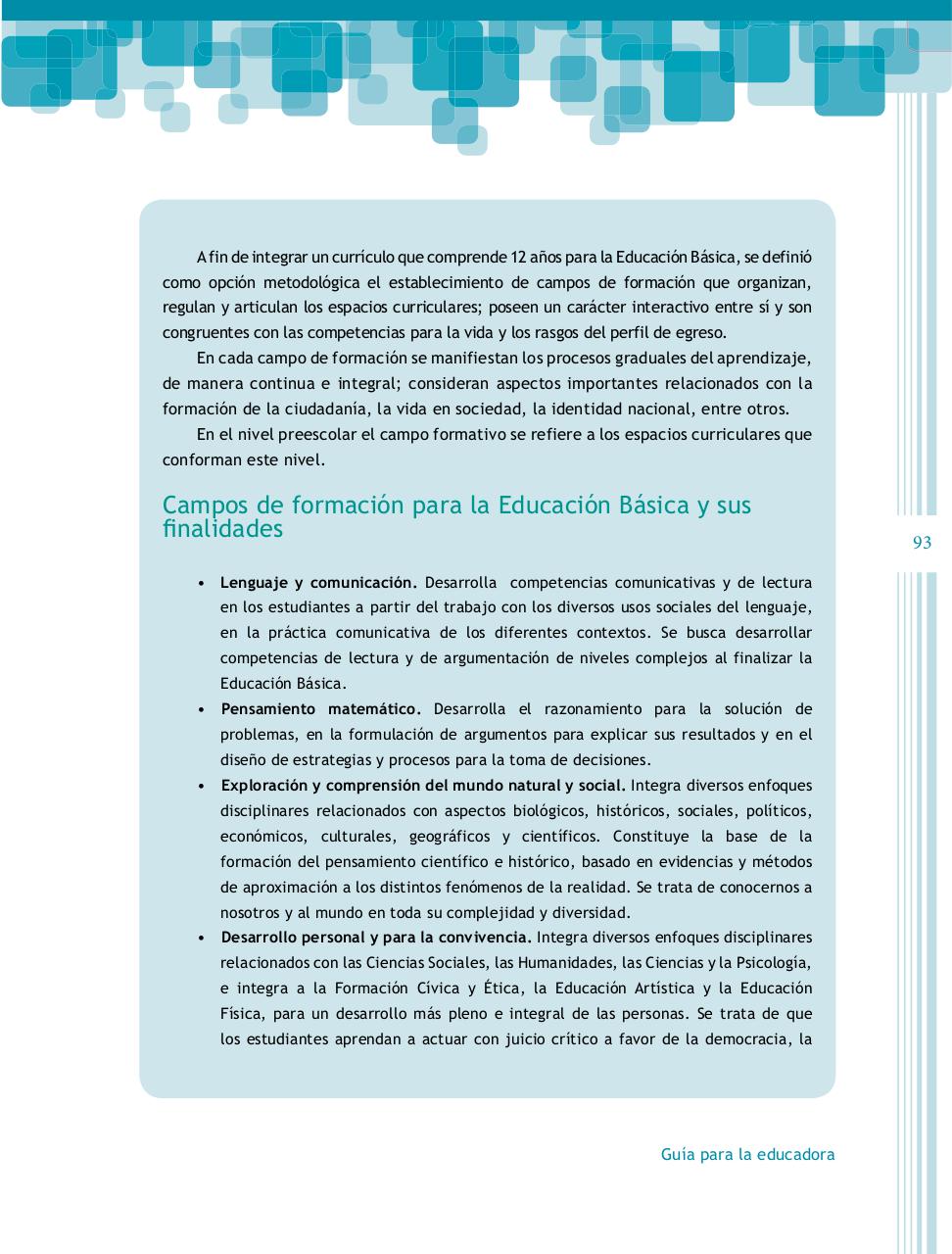 A fin de integrar un currículo que comprende 12 años para la Educación Básica, se definió como opción metodológica el establecimiento de campos de formación que organizan, regulan y articulan los espacios curriculares; poseen un carácter interactivo entre sí y son congruentes con las competencias para la vida y los rasgos del perfil de egreso.

En cada campo de formación se manifiestan los procesos graduales del aprendizaje, de manera continua e integral; consideran aspectos importantes relacionados con la formación de la ciudadanía, la vida en sociedad, la identidad nacional, entre otros.

En el nivel preescolar el campo formativo se refiere a los espacios curriculares que conforman este nivel.

Campos de formación para la Educación Básica y sus finalidades

93

• **Lenguaje y comunicación.** Desarrolla competencias comunicativas y de lectura en los estudiantes a partir del trabajo con los diversos usos sociales del lenguaje, en la práctica comunicativa de los diferentes contextos. Se busca desarrollar competencias de lectura y de argumentación de niveles complejos al finalizar la Educación Básica.
• **Pensamiento matemático.** Desarrolla el razonamiento para la solución de problemas, en la formulación de argumentos para explicar sus resultados y en el diseño de estrategias y procesos para la toma de decisiones.
• **Exploración y comprensión del mundo natural y social.** Integra diversos enfoques disciplinares relacionados con aspectos biológicos, históricos, sociales, políticos, económicos, culturales, geográficos y científicos. Constituye la base de la formación del pensamiento científico e histórico, basado en evidencias y métodos de aproximación a los distintos fenómenos de la realidad. Se trata de conocernos a nosotros y al mundo en toda su complejidad y diversidad.
• **Desarrollo personal y para la convivencia.** Integra diversos enfoques disciplinares relacionados con las Ciencias Sociales, las Humanidades, las Ciencias y la Psicología, e integra a la Formación Cívica y Ética, la Educación Artística y la Educación Física, para un desarrollo más pleno e integral de las personas. Se trata de que los estudiantes aprendan a actuar con juicio crítico a favor de la democracia, la

Guía para la educadora